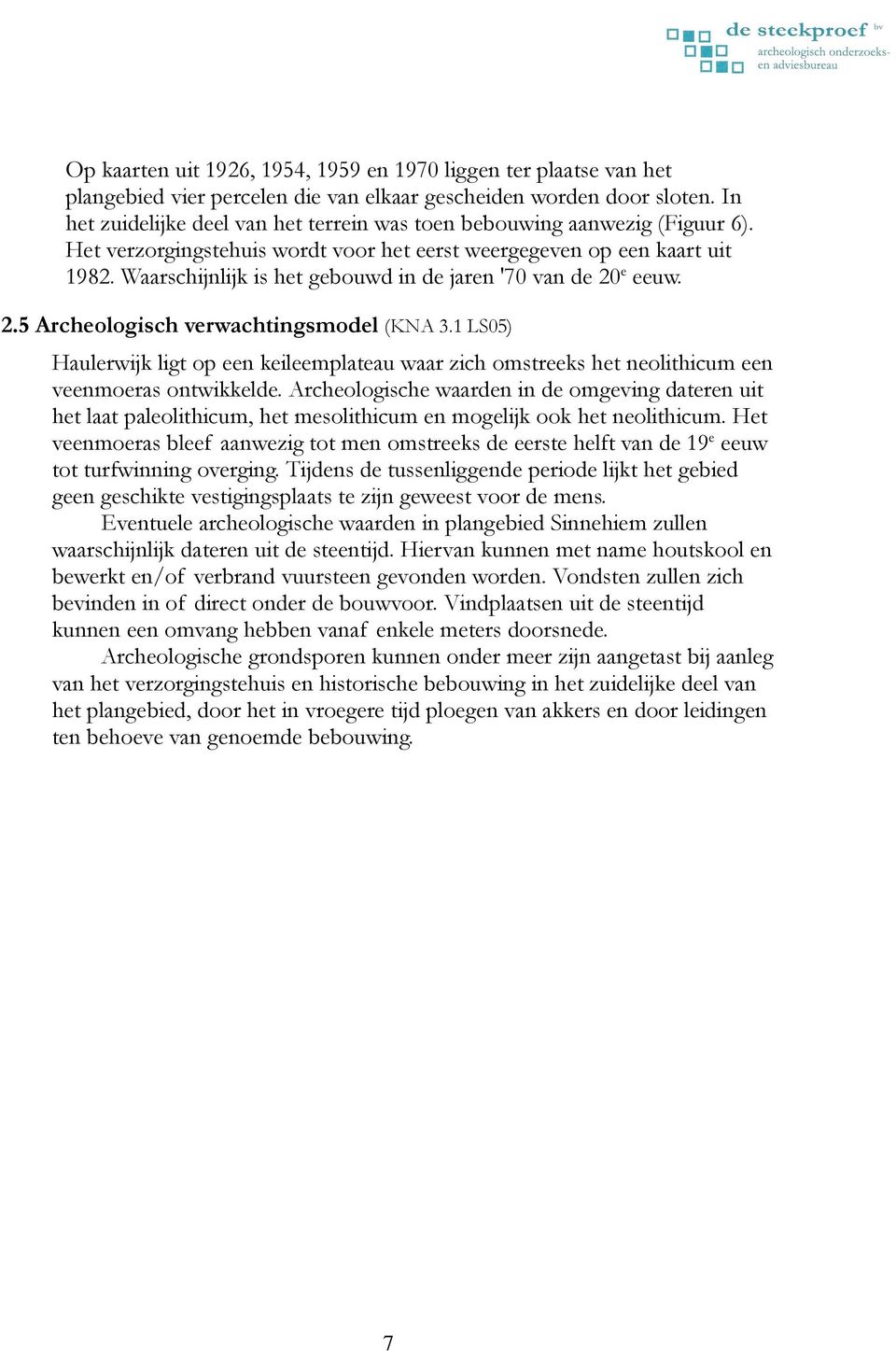 de steekproef bv
archeologisch onderzoeks- en adviesbureau

Op kaarten uit 1926, 1954, 1959 en 1970 liggen ter plaatse van het plangebied vier percelen die van elkaar gescheiden worden door sloten. In het zuidelijke deel van het terrein was toen bebouwing aanwezig (Figuur 6). Het verzorgingstehuis wordt voor het eerst weergegeven op een kaart uit 1982. Waarschijnlijk is het gebouwd in de jaren '70 van de 20$^e$ eeuw.

2.5 Archeologisch verwachtingsmodel (KNA 3.1 LS05)

Haulerwijk ligt op een keileemplateau waar zich omstreeks het neolithicum een veenmoeras ontwikkelde. Archeologische waarden in de omgeving dateren uit het laat paleolithicum, het mesolithicum en mogelijk ook het neolithicum. Het veenmoeras bleef aanwezig tot men omstreeks de eerste helft van de 19$^e$ eeuw tot turfwinning overging. Tijdens de tussenliggende periode lijkt het gebied geen geschikte vestigingsplaats te zijn geweest voor de mens.

Eventuele archeologische waarden in plangebied Sinnehiem zullen waarschijnlijk dateren uit de steentijd. Hiervan kunnen met name houtskool en bewerkt en/of verbrand vuursteen gevonden worden. Vondsten zullen zich bevinden in of direct onder de bouwvoor. Vindplaatsen uit de steentijd kunnen een omvang hebben vanaf enkele meters doorsnede.

Archeologische grondsporen kunnen onder meer zijn aangetast bij aanleg van het verzorgingstehuis en historische bebouwing in het zuidelijke deel van het plangebied, door het in vroegere tijd ploegen van akkers en door leidingen ten behoeve van genoemde bebouwing.

7